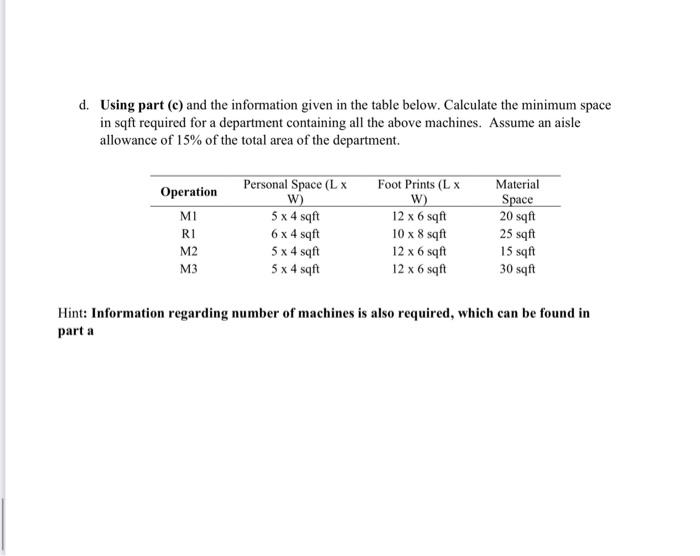 d. Using part (c) and the information given in the table below. Calculate the minimum space in sqft required for a department containing all the above machines. Assume an aisle allowance of 15% of the total area of the department.

| Operation | Personal Space (L x W) | Foot Prints (L x W) | Material Space |
|---|---|---|---|
| M1 | 5 x 4 sqft | 12 x 6 sqft | 20 sqft |
| R1 | 6 x 4 sqft | 10 x 8 sqft | 25 sqft |
| M2 | 5 x 4 sqft | 12 x 6 sqft | 15 sqft |
| M3 | 5 x 4 sqft | 12 x 6 sqft | 30 sqft |

Hint: Information regarding number of machines is also required, which can be found in part a